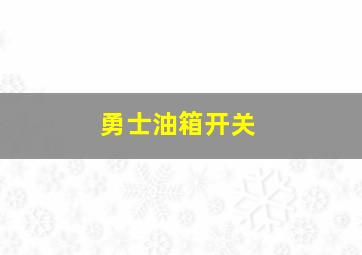 勇士油箱开关